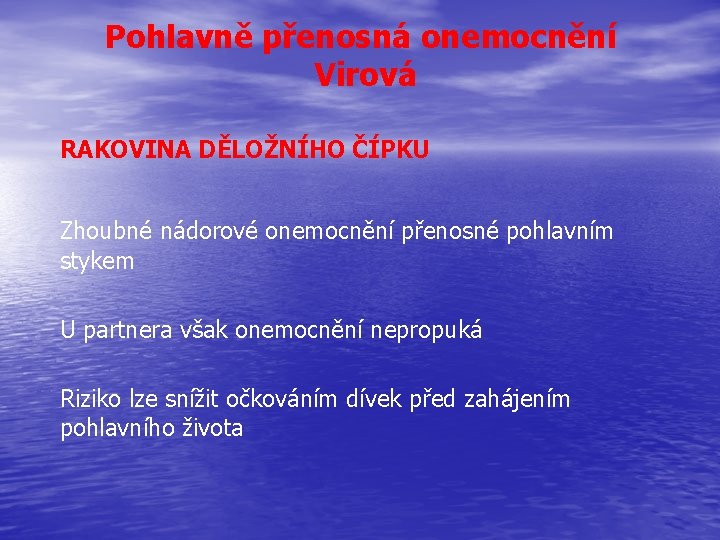 Pohlavně přenosná onemocnění
Virová

RAKOVINA DĚLOŽNÍHO ČÍPKU

Zhoubné nádorové onemocnění přenosné pohlavním stykem

U partnera však onemocnění nepropuká

Riziko lze snížit očkováním dívek před zahájením pohlavního života